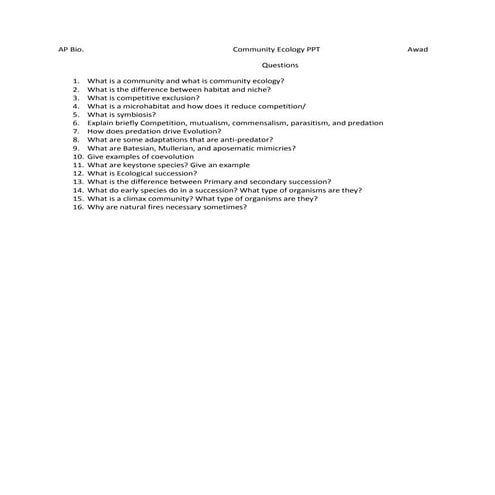 AP Bio. Community Ecology PPT Awad

Questions

1. What is a community and what is community ecology?
2. What is the difference between habitat and niche?
3. What is competitive exclusion?
4. What is a microhabitat and how does it reduce competition/
5. What is symbiosis?
6. Explain briefly Competition, mutualism, commensalism, parasitism, and predation
7. How does predation drive Evolution?
8. What are some adaptations that are anti-predator?
9. What are Batesian, Mullerian, and aposematic mimicries?
10. Give examples of coevolution
11. What are keystone species? Give an example
12. What is Ecological succession?
13. What is the difference between Primary and secondary succession?
14. What do early species do in a succession? What type of organisms are they?
15. What is a climax community? What type of organisms are they?
16. Why are natural fires necessary sometimes?